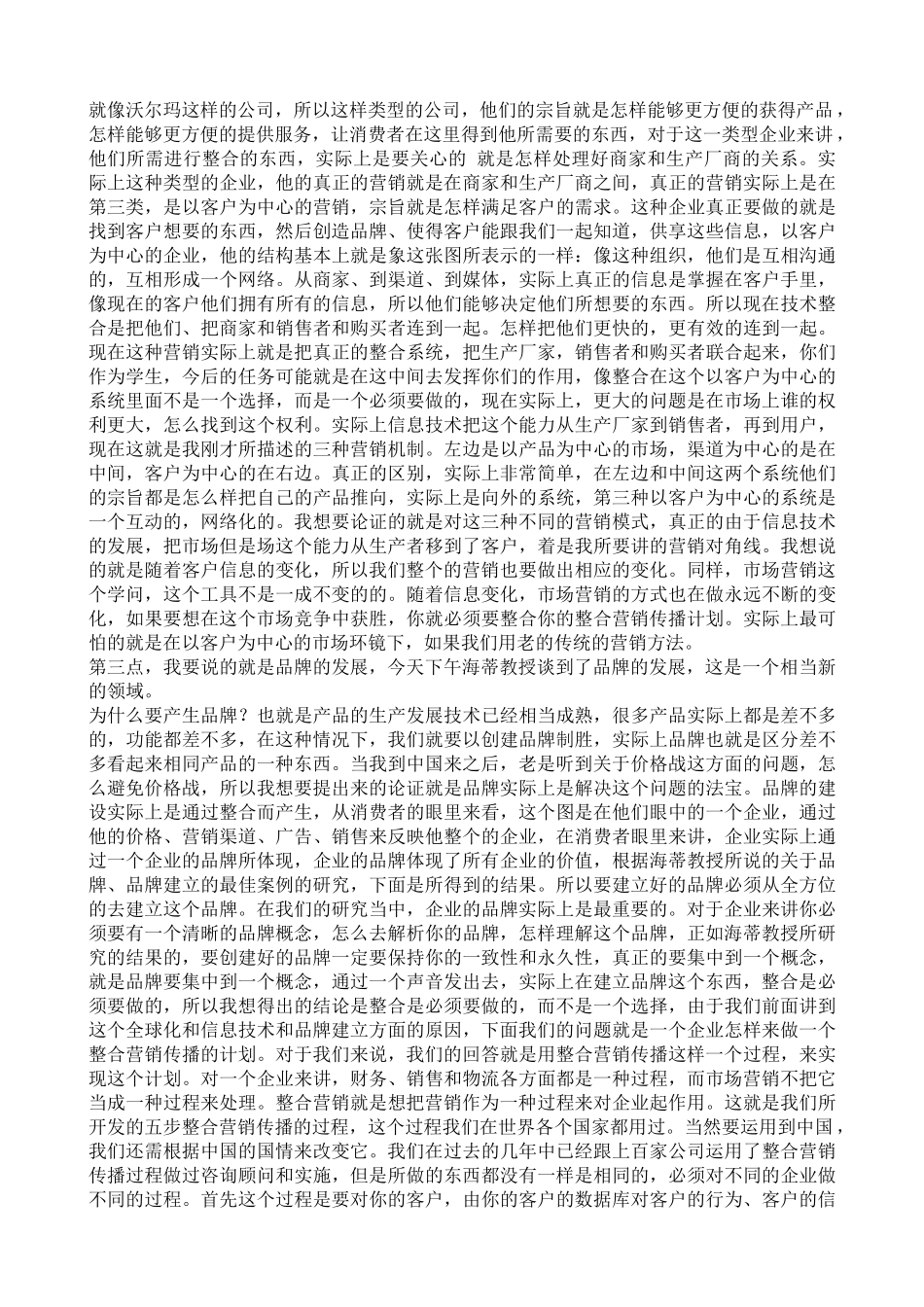 就像沃尔玛这样的公司，所以这样类型的公司，他们的宗旨就是怎样能够更方便的获得产品，怎样能够更方便的提供服务，让消费者在这里得到他所需要的东西，对于这一类型企业来讲，他们所需进行整合的东西，实际上是要关心的 就是怎样处理好商家和生产厂商的关系。实际上这种类型的企业，他的真正的营销就是在商家和生产厂商之间，真正的营销实际上是在第三类，是以客户为中心的营销，宗旨就是怎样满足客户的需求。这种企业真正要做的就是找到客户想要的东西，然后创造品牌、使得客户能跟我们一起知道，供享这些信息，以客户为中心的企业，他的结构基本上就是象这张图所表示的一样：像这种组织，他们是互相沟通的，互相形成一个网络。从商家、到渠道、到媒体，实际上真正的信息是掌握在客户手里，像现在的客户他们拥有所有的信息，所以他们能够决定他们所想要的东西。所以现在技术整合是把他们、把商家和销售者和购买者连到一起。怎样把他们更快的，更有效的连到一起。现在这种营销实际上就是把真正的整合系统，把生产厂家，销售者和购买者联合起来，你们作为学生，今后的任务可能就是在这中间去发挥你们的作用，像整合在这个以客户为中心的系统里面不是一个选择，而是一个必须要做的，现在实际上，更大的问题是在市场上谁的权利更大，怎么找到这个权利。实际上信息技术把这个能力从生产厂家到销售者，再到用户，现在这就是我刚才所描述的三种营销机制。左边是以产品为中心的市场，渠道为中心的是在中间，客户为中心的在右边。真正的区别，实际上非常简单，在左边和中间这两个系统他们的宗旨都是怎么样把自己的产品推向，实际上是向外的系统，第三种以客户为中心的系统是一个互动的，网络化的。我想要论证的就是对这三种不同的营销模式，真正的由于信息技术的发展，把市场但是场这个能力从生产者移到了客户，着是我所要讲的营销对角线。我想说的就是随着客户信息的变化，所以我们整个的营销也要做出相应的变化。同样，市场营销这个学问，这个工具不是一成不变的的。随着信息变化，市场营销的方式也在做永远不断的变化，如果要想在这个市场竞争中获胜，你就必须要整合你的整合营销传播计划。实际上最可怕的就是在以客户为中心的市场环镜下，如果我们用老的传统的营销方法。
第三点，我要说的就是品牌的发展，今天下午海蒂教授谈到了品牌的发展，这是一个相当新的领域。
为什么要产生品牌？也就是产品的生产发展技术已经相当成熟，很多产品实际上都是差不多的，功能都差不多，在这种情况下，我们就要以创建品牌制胜，实际上品牌也就是区分差不多看起来相同产品的一种东西。当我到中国来之后，老是听到关于价格战这方面的问题，怎么避免价格战，所以我想要提出来的论证就是品牌实际上是解决这个问题的法宝。品牌的建设实际上是通过整合而产生，从消费者的眼里来看，这个图是在他们眼中的一个企业，通过他的价格、营销渠道、广告、销售来反映他整个的企业，在消费者眼里来讲，企业实际上通过一个企业的品牌所体现，企业的品牌体现了所有企业的价值，根据海蒂教授所说的关于品牌、品牌建立的最佳案例的研究，下面是所得到的结果。所以要建立好的品牌必须从全方位的去建立这个品牌。在我们的研究当中，企业的品牌实际上是最重要的。对于企业来讲你必须要有一个清晰的品牌概念，怎么去解析你的品牌，怎样理解这个品牌，正如海蒂教授所研究的结果的，要创建好的品牌一定要保持你的一致性和永久性，真正的要集中到一个概念，就是品牌要集中到一个概念，通过一个声音发出去，实际上在建立品牌这个东西，整合是必须要做的，所以我想得出的结论是整合是必须要做的，而不是一个选择，由于我们前面讲到这个全球化和信息技术和品牌建立方面的原因，下面我们的问题就是一个企业怎样来做一个整合营销传播的计划。对于我们来说，我们的回答就是用整合营销传播这样一个过程，来实现这个计划。对一个企业来讲，财务、销售和物流各方面都是一种过程，而市场营销不把它当成一种过程来处理。整合营销就是想把营销作为一种过程来对企业起作用。这就是我们所开发的五步整合营销传播的过程，这个过程我们在世界各个国家都用过。当然要运用到中国，我们还需根据中国的国情来改变它。我们在过去的几年中已经跟上百家公司运用了整合营销传播过程做过咨询顾问和实施，但是所做的东西都没有一样是相同的，必须对不同的企业做不同的过程。首先这个过程是要对你的客户，由你的客户的数据库对客户的行为、客户的信